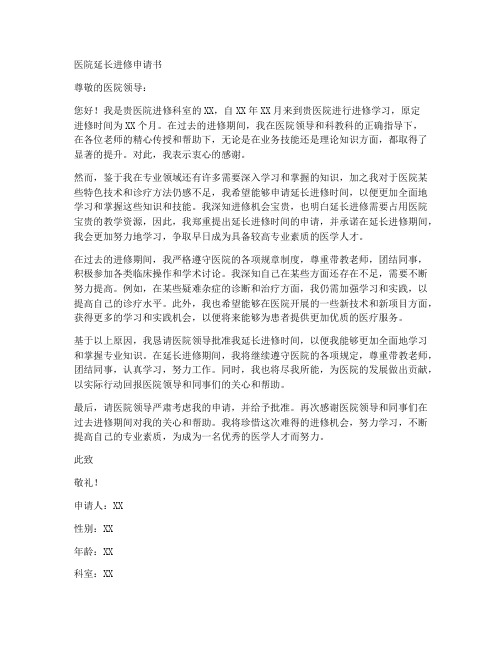 医院延长进修申请书

尊敬的医院领导：

您好！我是贵医院进修科室的XX，自XX年XX月来到贵医院进行进修学习，原定进修时间为XX个月。在过去的进修期间，我在医院领导和科教科的正确指导下，在各位老师的精心传授和帮助下，无论是在业务技能还是理论知识方面，都取得了显著的提升。对此，我表示衷心的感谢。

然而，鉴于我在专业领域还有许多需要深入学习和掌握的知识，加之我对于医院某些特色技术和诊疗方法仍感不足，我希望能够申请延长进修时间，以便更加全面地学习和掌握这些知识和技能。我深知进修机会宝贵，也明白延长进修需要占用医院宝贵的教学资源，因此，我郑重提出延长进修时间的申请，并承诺在延长进修期间，我会更加努力地学习，争取早日成为具备较高专业素质的医学人才。

在过去的进修期间，我严格遵守医院的各项规章制度，尊重带教老师，团结同事，积极参加各类临床操作和学术讨论。我深知自己在某些方面还存在不足，需要不断努力提高。例如，在某些疑难杂症的诊断和治疗方面，我仍需加强学习和实践，以提高自己的诊疗水平。此外，我也希望能够在医院开展的一些新技术和新项目方面，获得更多的学习和实践机会，以便将来能够为患者提供更加优质的医疗服务。

基于以上原因，我恳请医院领导批准我延长进修时间，以便我能够更加全面地学习和掌握专业知识。在延长进修期间，我将继续遵守医院的各项规定，尊重带教老师，团结同事，认真学习，努力工作。同时，我也将尽我所能，为医院的发展做出贡献，以实际行动回报医院领导和同事们的关心和帮助。

最后，请医院领导严肃考虑我的申请，并给予批准。再次感谢医院领导和同事们在过去进修期间对我的关心和帮助。我将珍惜这次难得的进修机会，努力学习，不断提高自己的专业素质，为成为一名优秀的医学人才而努力。

此致

敬礼！

申请人：XX

性别：XX

年龄：XX

科室：XX